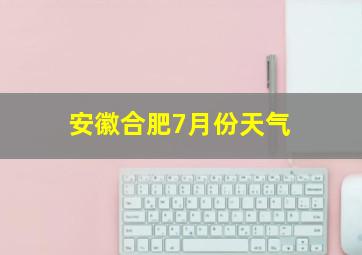 安徽合肥7月份天气